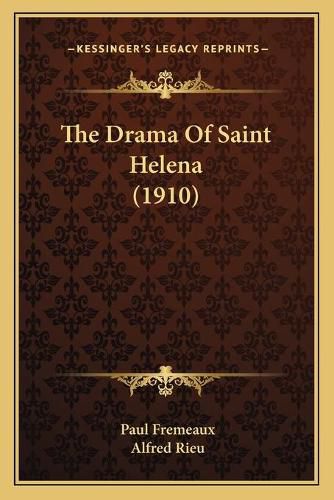 —KESSINGER'S LEGACY REPRINTS—

The Drama Of Saint Helena (1910)

Paul Fremeaux
Alfred Rieu